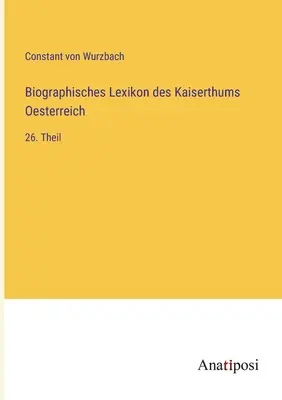 Constant von Wurzbach

Biographisches Lexikon des Kaiserthums Oesterreich

26. Theil

Anatiposi